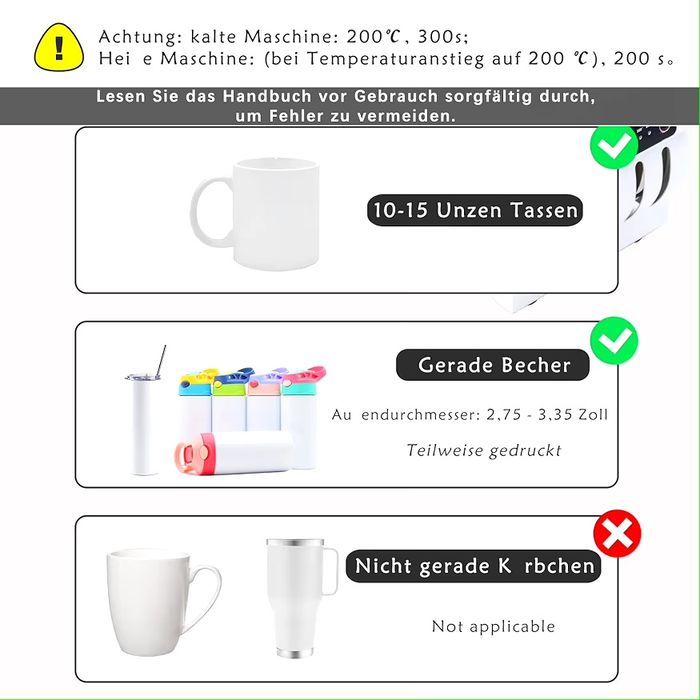 Achtung: kalte Maschine: 200℃, 300s;
Hei e Maschine: (bei Temperaturanstieg auf 200 ℃), 200 s。

Lesen Sie das Handbuch vor Gebrauch sorgfältig durch, um Fehler zu vermeiden.

10-15 Unzen Tassen

Gerade Becher

Au endurchmesser: 2,75 - 3,35 Zoll

Teilweise gedruckt

Nicht gerade K rbchen

Not applicable